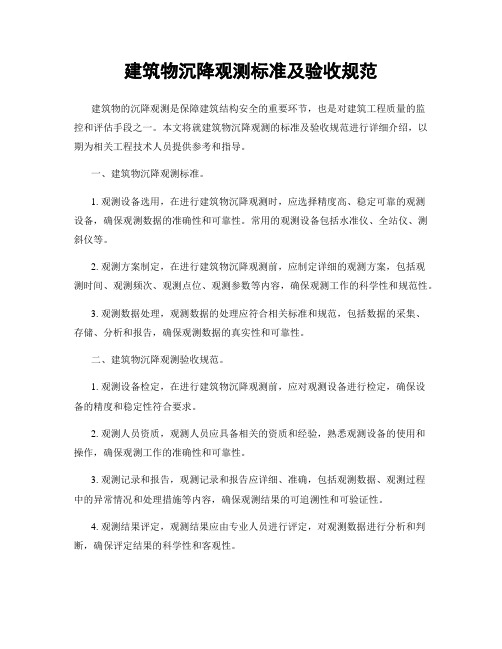 建筑物沉降观测标准及验收规范

建筑物的沉降观测是保障建筑结构安全的重要环节，也是对建筑工程质量的监控和评估手段之一。本文将就建筑物沉降观测的标准及验收规范进行详细介绍，以期为相关工程技术人员提供参考和指导。

一、建筑物沉降观测标准。

1. 观测设备选用，在进行建筑物沉降观测时，应选择精度高、稳定可靠的观测设备，确保观测数据的准确性和可靠性。常用的观测设备包括水准仪、全站仪、测斜仪等。

2. 观测方案制定，在进行建筑物沉降观测前，应制定详细的观测方案，包括观测时间、观测频次、观测点位、观测参数等内容，确保观测工作的科学性和规范性。

3. 观测数据处理，观测数据的处理应符合相关标准和规范，包括数据的采集、存储、分析和报告，确保观测数据的真实性和可靠性。

二、建筑物沉降观测验收规范。

1. 观测设备检定，在进行建筑物沉降观测前，应对观测设备进行检定，确保设备的精度和稳定性符合要求。

2. 观测人员资质，观测人员应具备相关的资质和经验，熟悉观测设备的使用和操作，确保观测工作的准确性和可靠性。

3. 观测记录和报告，观测记录和报告应详细、准确，包括观测数据、观测过程中的异常情况和处理措施等内容，确保观测结果的可追溯性和可验证性。

4. 观测结果评定，观测结果应由专业人员进行评定，对观测数据进行分析和判断，确保评定结果的科学性和客观性。